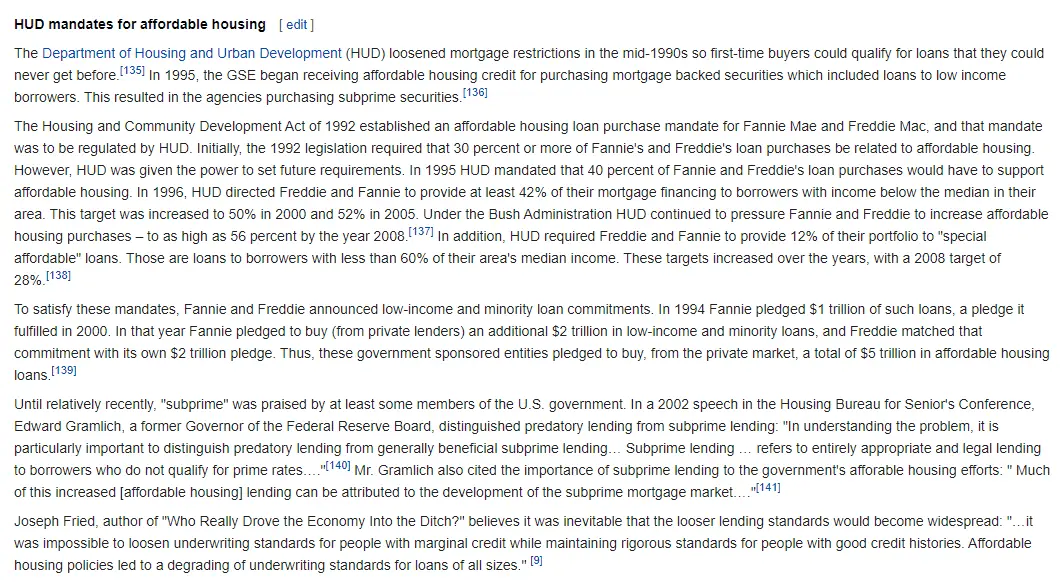 HUD mandates for affordable housing [ edit ]

The Department of Housing and Urban Development (HUD) loosened mortgage restrictions in the mid-1990s so first-time buyers could qualify for loans that they could never get before.[135] In 1995, the GSE began receiving affordable housing credit for purchasing mortgage backed securities which included loans to low income borrowers. This resulted in the agencies purchasing subprime securities.[136]

The Housing and Community Development Act of 1992 established an affordable housing loan purchase mandate for Fannie Mae and Freddie Mac, and that mandate was to be regulated by HUD. Initially, the 1992 legislation required that 30 percent or more of Fannie's and Freddie's loan purchases be related to affordable housing. However, HUD was given the power to set future requirements. In 1995 HUD mandated that 40 percent of Fannie and Freddie's loan purchases would have to support affordable housing. In 1996, HUD directed Freddie and Fannie to provide at least 42% of their mortgage financing to borrowers with income below the median in their area. This target was increased to 50% in 2000 and 52% in 2005. Under the Bush Administration HUD continued to pressure Fannie and Freddie to increase affordable housing purchases – to as high as 56 percent by the year 2008.[137] In addition, HUD required Freddie and Fannie to provide 12% of their portfolio to "special affordable" loans. Those are loans to borrowers with less than 60% of their area's median income. These targets increased over the years, with a 2008 target of 28%.[138]

To satisfy these mandates, Fannie and Freddie announced low-income and minority loan commitments. In 1994 Fannie pledged $1 trillion of such loans, a pledge it fulfilled in 2000. In that year Fannie pledged to buy (from private lenders) an additional $2 trillion in low-income and minority loans, and Freddie matched that commitment with its own $2 trillion pledge. Thus, these government sponsored entities pledged to buy, from the private market, a total of $5 trillion in affordable housing loans.[139]

Until relatively recently, "subprime" was praised by at least some members of the U.S. government. In a 2002 speech in the Housing Bureau for Senior's Conference, Edward Gramlich, a former Governor of the Federal Reserve Board, distinguished predatory lending from subprime lending: "In understanding the problem, it is particularly important to distinguish predatory lending from generally beneficial subprime lending… Subprime lending … refers to entirely appropriate and legal lending to borrowers who do not qualify for prime rates…."[140] Mr. Gramlich also cited the importance of subprime lending to the government's afforable housing efforts: " Much of this increased [affordable housing] lending can be attributed to the development of the subprime mortgage market…."[141]

Joseph Fried, author of "Who Really Drove the Economy Into the Ditch?" believes it was inevitable that the looser lending standards would become widespread: "…it was impossible to loosen underwriting standards for people with marginal credit while maintaining rigorous standards for people with good credit histories. Affordable housing policies led to a degrading of underwriting standards for loans of all sizes." [9]